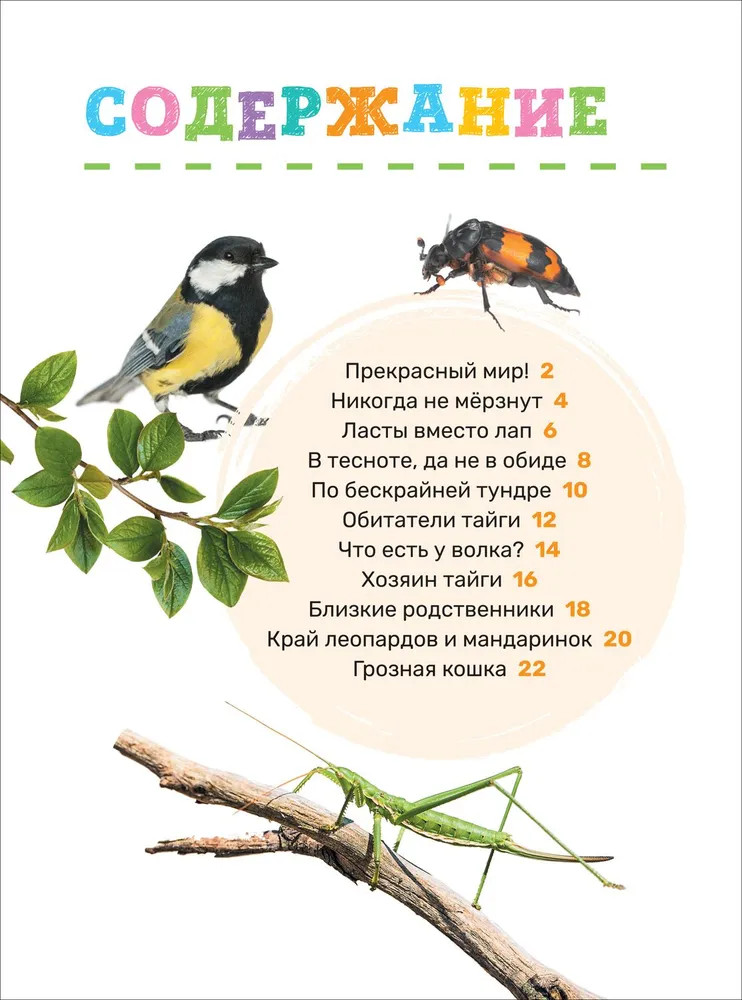 СОДЕРЖАНИЕ

Прекрасный мир! 2
Никогда не мёрзнут 4
Ласты вместо лап 6
В тесноте, да не в обиде 8
По бескрайней тундре 10
Обитатели тайги 12
Что есть у волка? 14
Хозяин тайги 16
Близкие родственники 18
Край леопардов и мандаринок 20
Грозная кошка 22